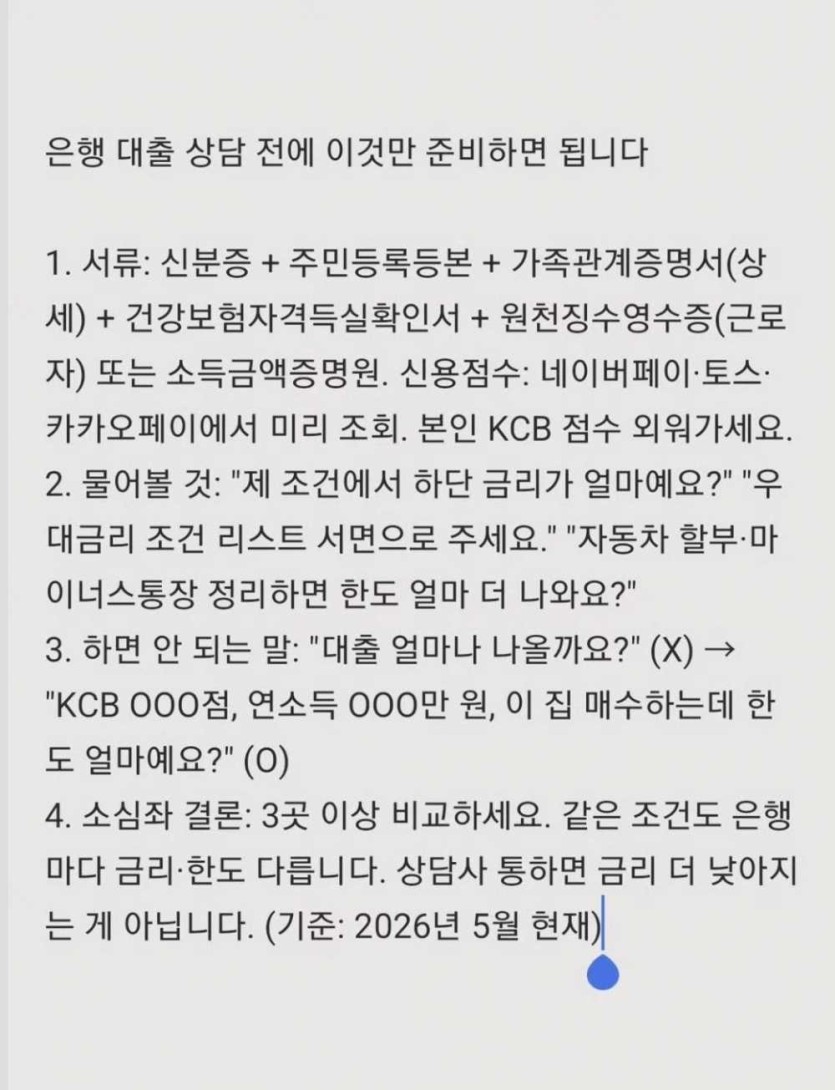 은행 대출 상담 전에 이것만 준비하면 됩니다

1. 서류: 신분증 + 주민등록등본 + 가족관계증명서(상세) + 건강보험자격득실확인서 + 원천징수영수증(근로자) 또는 소득금액증명원. 신용점수: 네이버페이·토스·카카오페이에서 미리 조회. 본인 KCB 점수 외워가세요.
2. 물어볼 것: "제 조건에서 하단 금리가 얼마예요?" "우대금리 조건 리스트 서면으로 주세요." "자동차 할부·마이너스통장 정리하면 한도 얼마 더 나와요?"
3. 하면 안 되는 말: "대출 얼마나 나올까요?" (X) → "KCB OOO점, 연소득 OOO만 원, 이 집 매수하는데 한도 얼마예요?" (O)
4. 소심좌 결론: 3곳 이상 비교하세요. 같은 조건도 은행마다 금리·한도 다릅니다. 상담사 통하면 금리 더 낮아지는 게 아닙니다. (기준: 2026년 5월 현재)